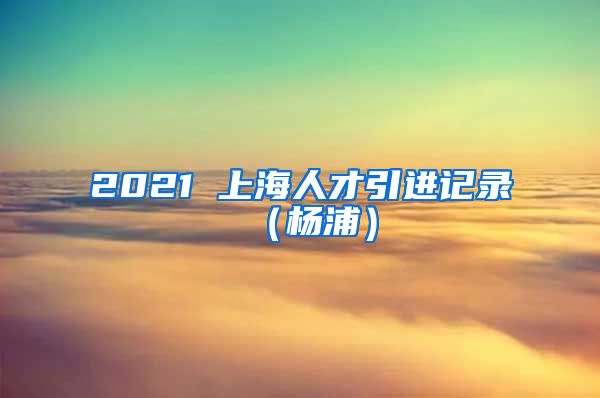 2021 上海人才引进记录（杨浦）